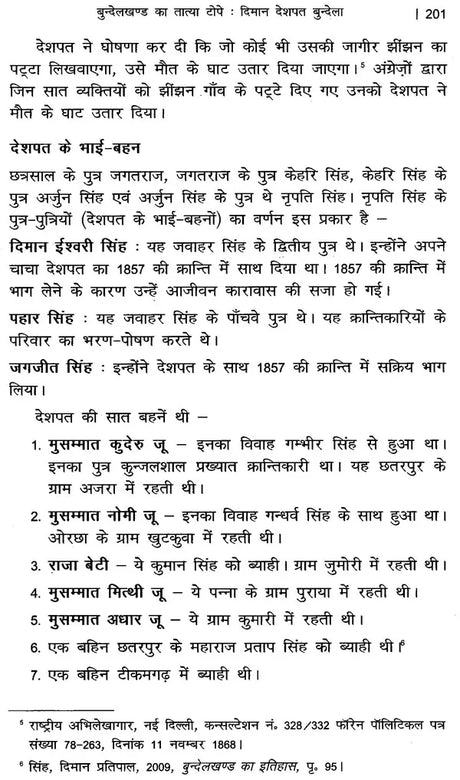 बुन्देलखण्ड का तात्या टोपे : दिमान देशपत बुन्देला | 201

देशपत ने घोषणा कर दी कि जो कोई भी उसकी जागीर झींझन का पट्टा लिखवाएगा, उसे मौत के घाट उतार दिया जाएगा।$^{5}$ अंग्रेज़ों द्वारा जिन सात व्यक्तियों को झींझन गाँव के पट्टे दिए गए उनको देशपत ने मौत के घाट उतार दिया।

देशपत के भाई-बहन

छत्रसाल के पुत्र जगतराज, जगतराज के पुत्र केहरि सिंह, केहरि सिंह के पुत्र अर्जुन सिंह एवं अर्जुन सिंह के पुत्र थे नृपति सिंह। नृपति सिंह के पुत्र-पुत्रियों (देशपत के भाई-बहनों) का वर्णन इस प्रकार है –

दिमान ईश्वरी सिंह : यह जवाहर सिंह के द्वितीय पुत्र थे। इन्होंने अपने चाचा देशपत का 1857 की क्रान्ति में साथ दिया था। 1857 की क्रान्ति में भाग लेने के कारण उन्हें आजीवन कारावास की सजा हो गई।

पहार सिंह : यह जवाहर सिंह के पाँचवे पुत्र थे। यह क्रान्तिकारियों के परिवार का भरण-पोषण करते थे।

जगजीत सिंह : इन्होंने देशपत के साथ 1857 की क्रान्ति में सक्रिय भाग लिया।

देशपत की सात बहनें थी –

1. मुसम्मात कुदेरु जू – इनका विवाह गम्भीर सिंह से हुआ था। इनका पुत्र कुन्जलशाल प्रख्यात क्रान्तिकारी था। यह छतरपुर के ग्राम अजरा में रहती थी।
2. मुसम्मात नोमी जू – इनका विवाह गन्धर्व सिंह के साथ हुआ था। ओरछा के ग्राम खुटकुवा में रहती थी।
3. राजा बेटी – ये कुमान सिंह को ब्याही। ग्राम जुमोरी में रहती थी।
4. मुसम्मात मित्थी जू – ये पन्ना के ग्राम पुराया में रहती थी।
5. मुसम्मात अधार जू – ये ग्राम कुमारी में रहती थी।
6. एक बहिन छतरपुर के महाराज प्रताप सिंह को ब्याही थी।$^{6}$
7. एक बहिन टीकमगढ़ में ब्याही थी।

$^{5}$ राष्ट्रीय अभिलेखागार, नई दिल्ली, कन्सल्टेशन नं. 328/332 फॉरेन पॉलिटिकल पत्र संख्या 78-263, दिनांक 11 नवम्बर 1868।

$^{6}$ सिंह, दिमान प्रतिपाल, 2009, बुन्देलखण्ड का इतिहास, पृ. 95।